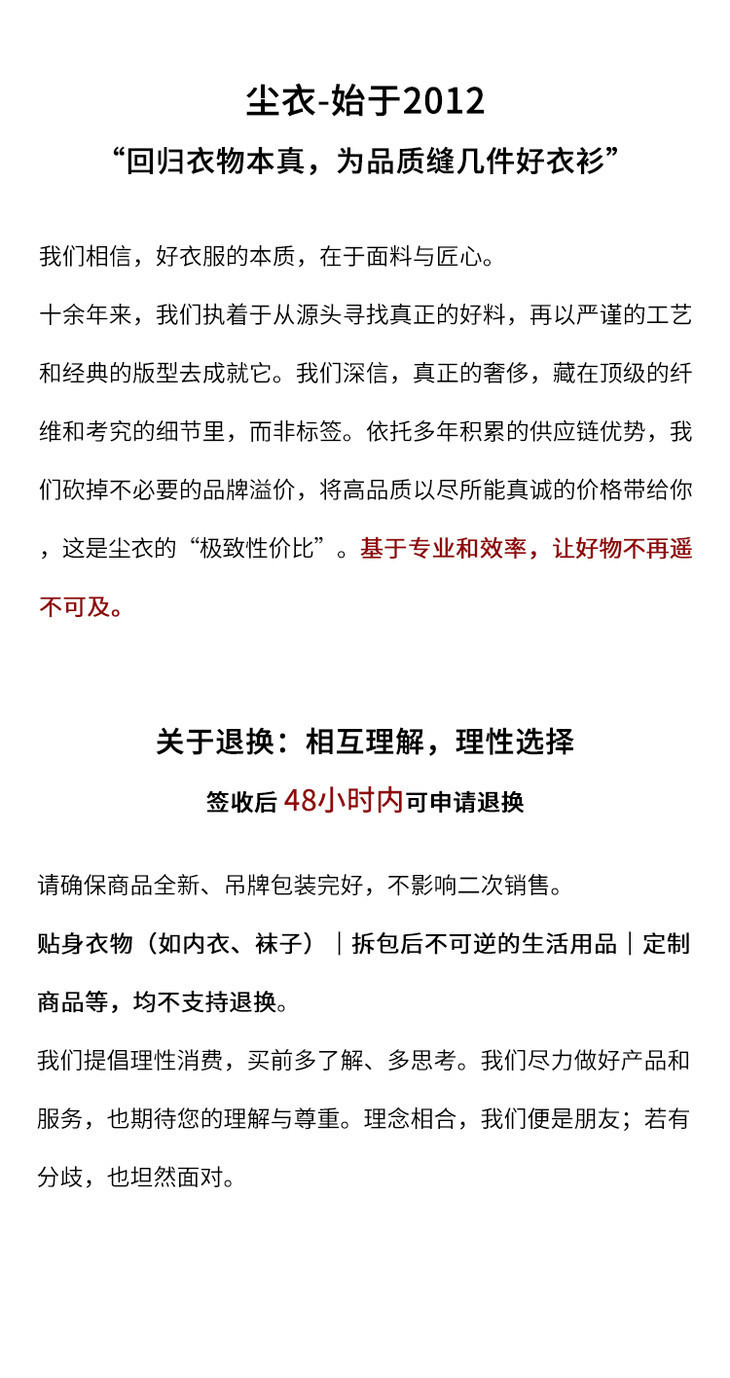 尘衣-始于2012

“回归衣物本真，为品质缝几件好衣衫”

我们相信，好衣服的本质，在于面料与匠心。

十余年来，我们执着于从源头寻找真正的好料，再以严谨的工艺和经典的版型去成就它。我们深信，真正的奢侈，藏在顶级的纤维和考究的细节里，而非标签。依托多年积累的供应链优势，我们砍掉不必要的品牌溢价，将高品质以尽所能真诚的价格带给你，这是尘衣的“极致性价比”。基于专业和效率，让好物不再遥不可及。

关于退换：相互理解，理性选择

签收后 48小时内可申请退换

请确保商品全新、吊牌包装完好，不影响二次销售。

贴身衣物（如内衣、袜子）｜拆包后不可逆的生活用品｜定制商品等，均不支持退换。

我们提倡理性消费，买前多了解、多思考。我们尽力做好产品和服务，也期待您的理解与尊重。理念相合，我们便是朋友；若有分歧，也坦然面对。